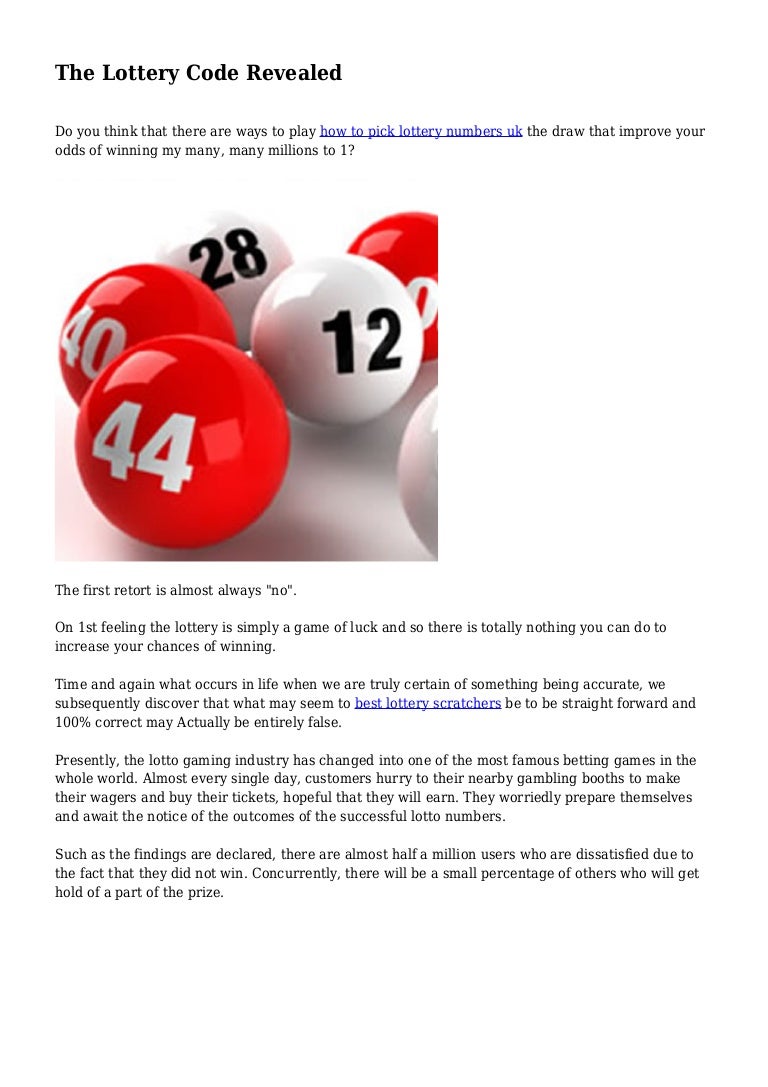 The Lottery Code Revealed

Do you think that there are ways to play how to pick lottery numbers uk the draw that improve your odds of winning my many, many millions to 1?

28

40

12

44

The first retort is almost always "no".

On 1st feeling the lottery is simply a game of luck and so there is totally nothing you can do to increase your chances of winning.

Time and again what occurs in life when we are truly certain of something being accurate, we subsequently discover that what may seem to best lottery scratchers be to be straight forward and 100% correct may Actually be entirely false.

Presently, the lotto gaming industry has changed into one of the most famous betting games in the whole world. Almost every single day, customers hurry to their nearby gambling booths to make their wagers and buy their tickets, hopeful that they will earn. They worriedly prepare themselves and await the notice of the outcomes of the successful lotto numbers.

Such as the findings are declared, there are almost half a million users who are dissatisfied due to the fact that they did not win. Concurrently, there will be a small percentage of others who will get hold of a part of the prize.